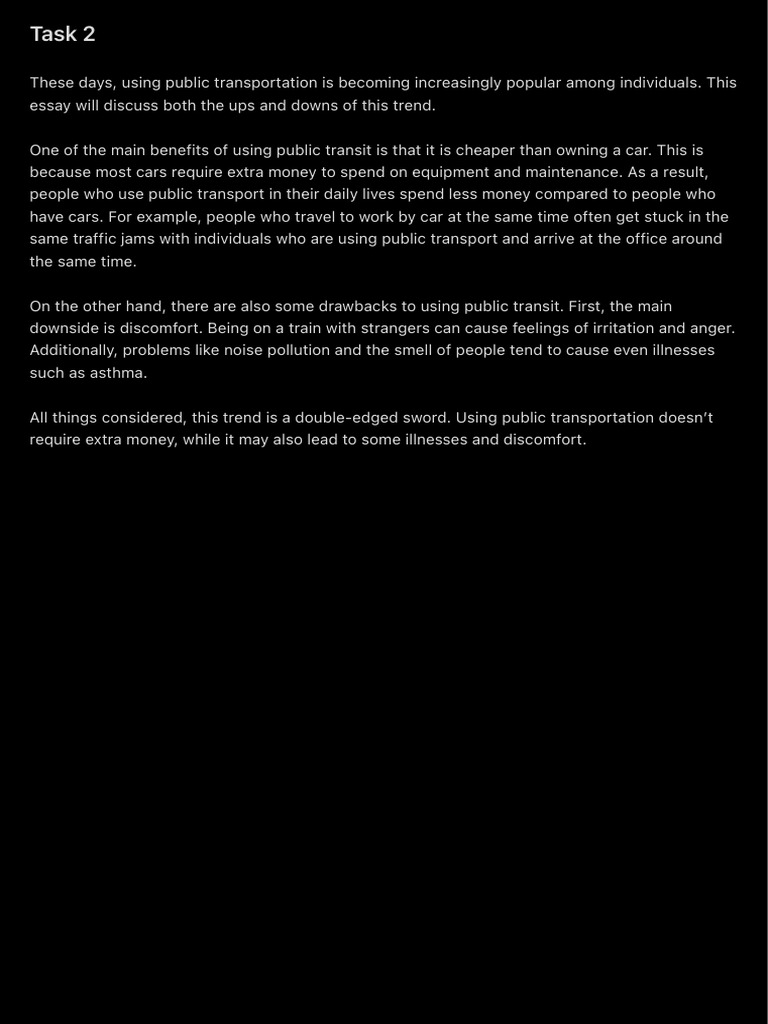 Task 2

These days, using public transportation is becoming increasingly popular among individuals. This essay will discuss both the ups and downs of this trend.

One of the main benefits of using public transit is that it is cheaper than owning a car. This is because most cars require extra money to spend on equipment and maintenance. As a result, people who use public transport in their daily lives spend less money compared to people who have cars. For example, people who travel to work by car at the same time often get stuck in the same traffic jams with individuals who are using public transport and arrive at the office around the same time.

On the other hand, there are also some drawbacks to using public transit. First, the main downside is discomfort. Being on a train with strangers can cause feelings of irritation and anger. Additionally, problems like noise pollution and the smell of people tend to cause even illnesses such as asthma.

All things considered, this trend is a double-edged sword. Using public transportation doesn't require extra money, while it may also lead to some illnesses and discomfort.